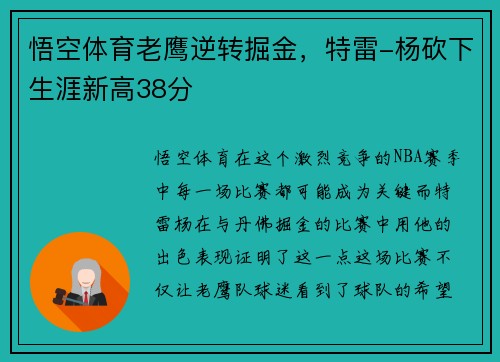 悟空体育老鹰逆转掘金，特雷-杨砍下生涯新高38分

悟空体育在这个激烈竞争的NBA赛季中每一场比赛都可能成为关键而特雷杨在与丹佛掘金的比赛中用他的出色表现证明了这一点这场比赛不仅让老鹰队球迷看到了球队的希望